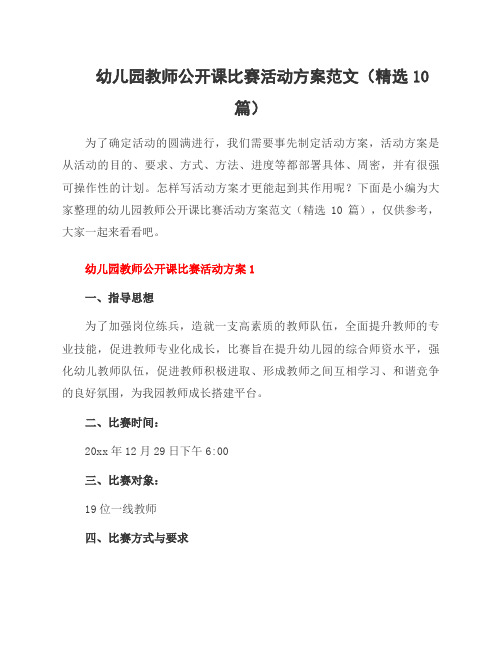 幼儿园教师公开课比赛活动方案范文（精选 10 篇）

为了确定活动的圆满进行，我们需要事先制定活动方案，活动方案是从活动的目的、要求、方式、方法、进度等都部署具体、周密，并有很强可操作性的计划。怎样写活动方案才更能起到其作用呢？下面是小编为大家整理的幼儿园教师公开课比赛活动方案范文（精选 10 篇），仅供参考，大家一起来看看吧。

幼儿园教师公开课比赛活动方案 1

一、指导思想

为了加强岗位练兵，造就一支高素质的教师队伍，全面提升教师的专业技能，促进教师专业化成长，比赛旨在提升幼儿园的综合师资水平，强化幼儿教师队伍，促进教师积极进取、形成教师之间互相学习、和谐竞争的良好氛围，为我园教师成长搭建平台。

二、比赛时间：

20xx 年 12 月 29 日下午 6:00

三、比赛对象：

19 位一线教师

四、比赛方式与要求